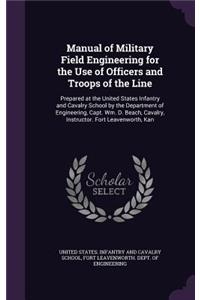 Manual of Military Field Engineering for the Use of Officers and Troops of the Line

Prepared at the United States Infantry and Cavalry School by the Department of Engineering. Capt. Wm. D. Beach, Cavalry, Instructor. Fort Leavenworth, Kan

Scholar SELECT

UNITED STATES. INFANTRY AND CAVALRY SCHOOL, FORT LEAVENWORTH. DEPT. OF ENGINEERING